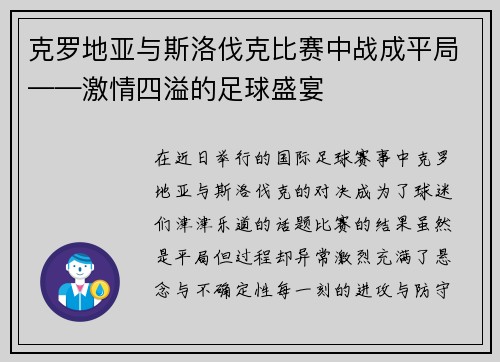 克罗地亚与斯洛伐克比赛中战成平局——激情四溢的足球盛宴

在近日举行的国际足球赛事中克罗地亚与斯洛伐克的对决成为了球迷们津津乐道的话题比赛的结果虽然是平局但过程却异常激烈充满了悬念与不确定性每一刻的进攻与防守